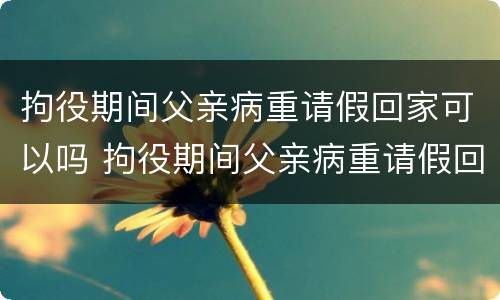 拘役期间父亲病重请假回家可以吗 拘役期间父亲病重请假回